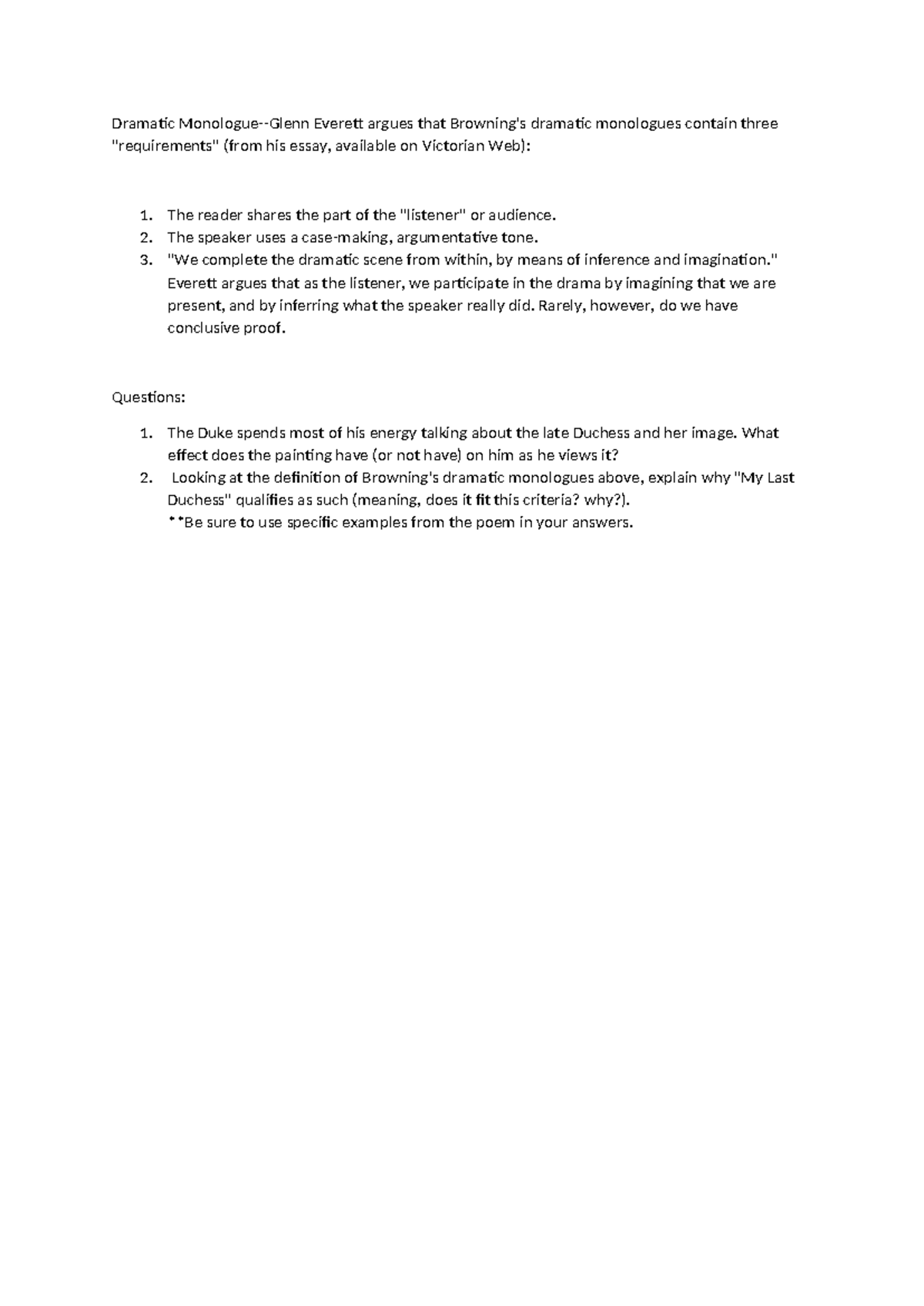 Dramatic Monologue--Glenn Everett argues that Browning's dramatic monologues contain three "requirements" (from his essay, available on Victorian Web):

1. The reader shares the part of the "listener" or audience.
2. The speaker uses a case-making, argumentative tone.
3. "We complete the dramatic scene from within, by means of inference and imagination." Everett argues that as the listener, we participate in the drama by imagining that we are present, and by inferring what the speaker really did. Rarely, however, do we have conclusive proof.

Questions:

1. The Duke spends most of his energy talking about the late Duchess and her image. What effect does the painting have (or not have) on him as he views it?
2. Looking at the definition of Browning's dramatic monologues above, explain why "My Last Duchess" qualifies as such (meaning, does it fit this criteria? why?).
**Be sure to use specific examples from the poem in your answers.